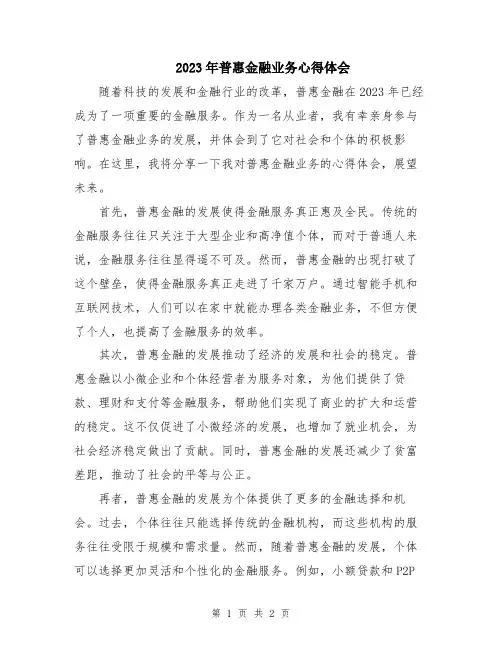 2023年普惠金融业务心得体会

随着科技的发展和金融行业的改革，普惠金融在2023年已经成为了一项重要的金融服务。作为一名从业者，我有幸亲身参与了普惠金融业务的发展，并体会到了它对社会和个体的积极影响。在这里，我将分享一下我对普惠金融业务的心得体会，展望未来。

首先，普惠金融的发展使得金融服务真正惠及全民。传统的金融服务往往只关注于大型企业和高净值个体，而对于普通人来说，金融服务往往显得遥不可及。然而，普惠金融的出现打破了这个壁垒，使得金融服务真正走进了千家万户。通过智能手机和互联网技术，人们可以在家中就能办理各类金融业务，不但方便了个人，也提高了金融服务的效率。

其次，普惠金融的发展推动了经济的发展和社会的稳定。普惠金融以小微企业和个体经营者为服务对象，为他们提供了贷款、理财和支付等金融服务，帮助他们实现了商业的扩大和运营的稳定。这不仅促进了小微经济的发展，也增加了就业机会，为社会经济稳定做出了贡献。同时，普惠金融的发展还减少了贫富差距，推动了社会的平等与公正。

再者，普惠金融的发展为个体提供了更多的金融选择和机会。过去，个体往往只能选择传统的金融机构，而这些机构的服务往往受限于规模和需求量。然而，随着普惠金融的发展，个体可以选择更加灵活和个性化的金融服务。例如，小额贷款和P2P

第 1 页 共 2 页